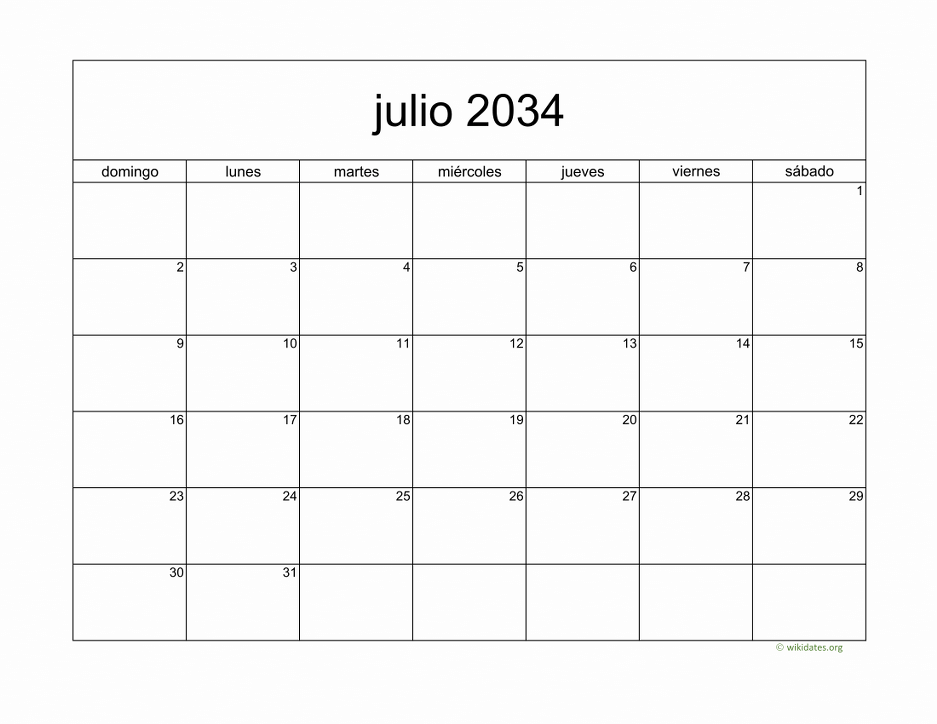 julio 2034

| domingo | lunes | martes | miércoles | jueves | viernes | sábado |
|---|---|---|---|---|---|---|
| | | | | | | 1 |
| 2 | 3 | 4 | 5 | 6 | 7 | 8 |
| 9 | 10 | 11 | 12 | 13 | 14 | 15 |
| 16 | 17 | 18 | 19 | 20 | 21 | 22 |
| 23 | 24 | 25 | 26 | 27 | 28 | 29 |
| 30 | 31 | | | | | |

© wikidates.org